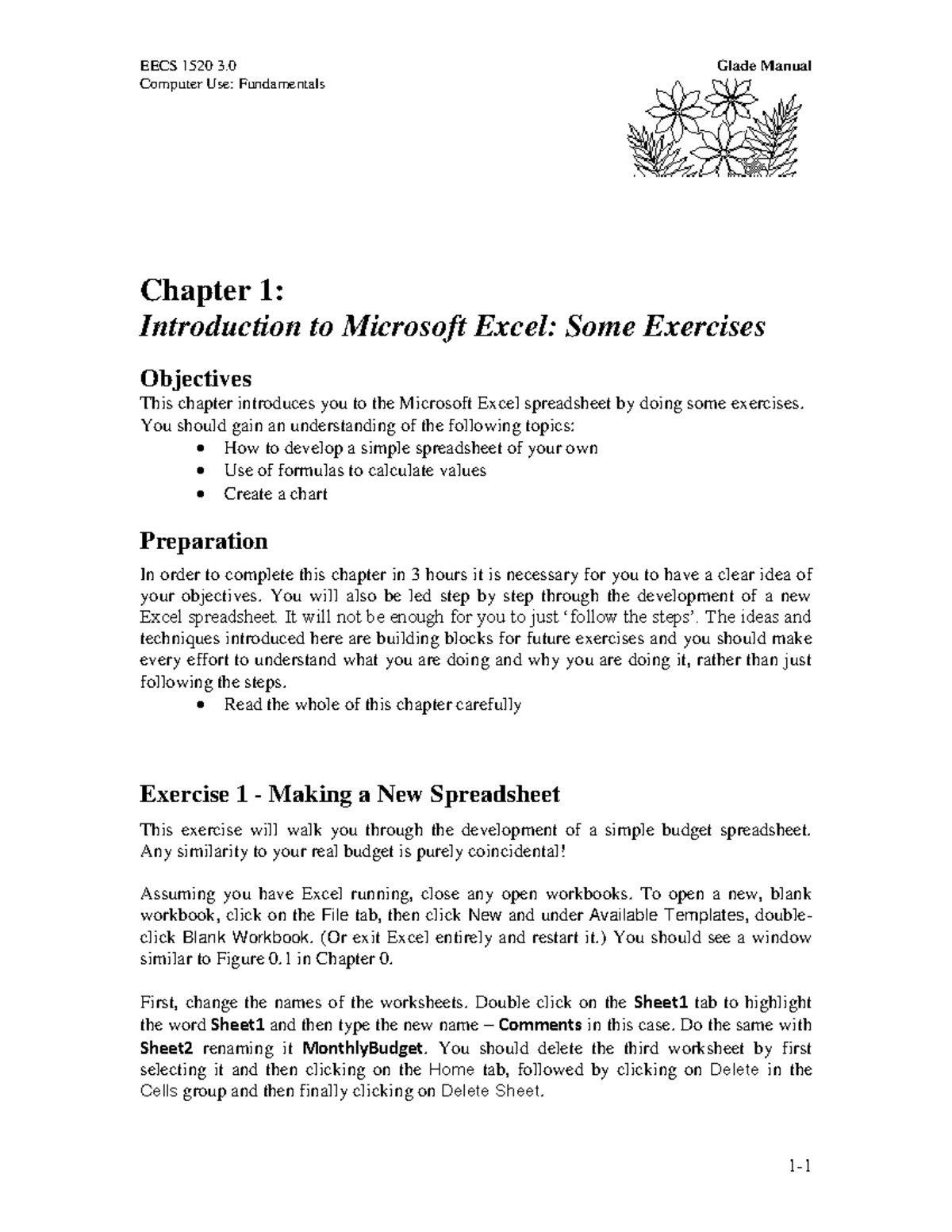 EECS 1520 3.0
Computer Use: Fundamentals

Glade Manual

Chapter 1:
Introduction to Microsoft Excel: Some Exercises

Objectives
This chapter introduces you to the Microsoft Excel spreadsheet by doing some exercises. You should gain an understanding of the following topics:
• How to develop a simple spreadsheet of your own
• Use of formulas to calculate values
• Create a chart

Preparation
In order to complete this chapter in 3 hours it is necessary for you to have a clear idea of your objectives. You will also be led step by step through the development of a new Excel spreadsheet. It will not be enough for you to just 'follow the steps'. The ideas and techniques introduced here are building blocks for future exercises and you should make every effort to understand what you are doing and why you are doing it, rather than just following the steps.
• Read the whole of this chapter carefully

Exercise 1 - Making a New Spreadsheet
This exercise will walk you through the development of a simple budget spreadsheet. Any similarity to your real budget is purely coincidental!

Assuming you have Excel running, close any open workbooks. To open a new, blank workbook, click on the File tab, then click New and under Available Templates, double-click Blank Workbook. (Or exit Excel entirely and restart it.) You should see a window similar to Figure 0.1 in Chapter 0.

First, change the names of the worksheets. Double click on the Sheet1 tab to highlight the word Sheet1 and then type the new name – Comments in this case. Do the same with Sheet2 renaming it MonthlyBudget. You should delete the third worksheet by first selecting it and then clicking on the Home tab, followed by clicking on Delete in the Cells group and then finally clicking on Delete Sheet.

1-1